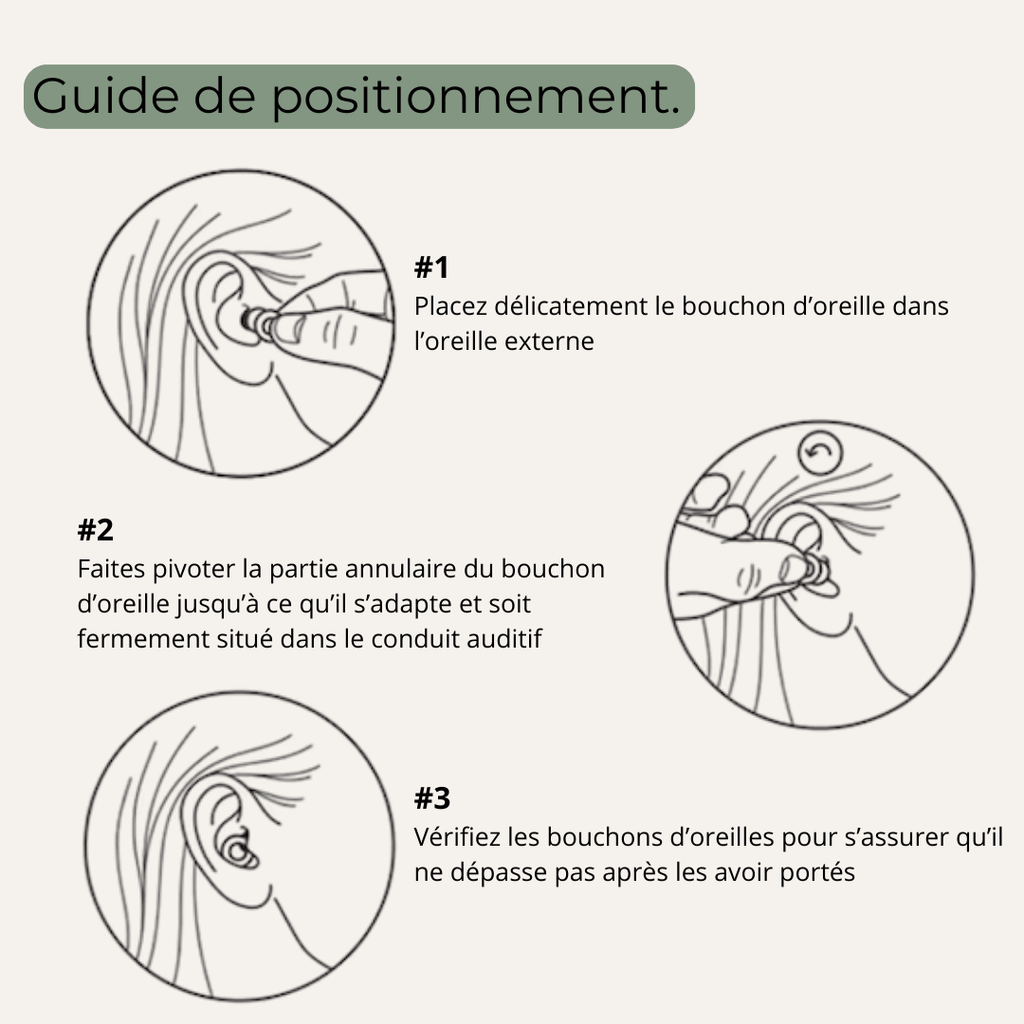 Guide de positionnement.

#1
Placez délicatement le bouchon d’oreille dans l’oreille externe

#2
Faites pivoter la partie annulaire du bouchon d’oreille jusqu’à ce qu’il s’adapte et soit fermement situé dans le conduit auditif

#3
Vérifiez les bouchons d’oreilles pour s’assurer qu’il ne dépasse pas après les avoir portés